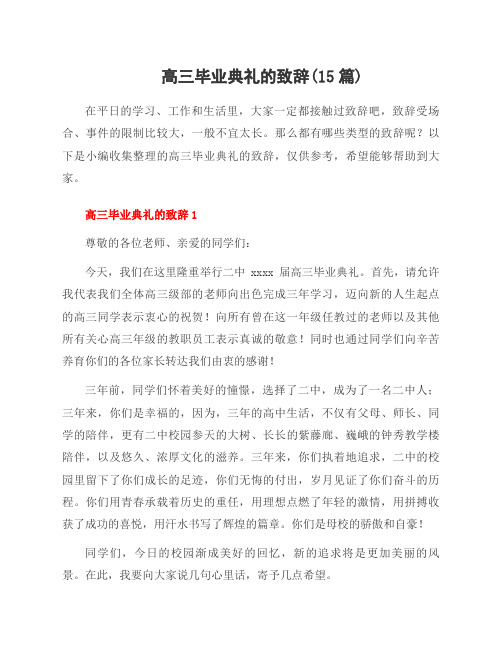 高三毕业典礼的致辞(15篇)

在平日的学习、工作和生活里，大家一定都接触过致辞吧，致辞受场合、事件的限制比较大，一般不宜太长。那么都有哪些类型的致辞呢？以下是小编收集整理的高三毕业典礼的致辞，仅供参考，希望能够帮助到大家。

高三毕业典礼的致辞1

尊敬的各位老师、亲爱的同学们：

今天，我们在这里隆重举行二中 xxxx 届高三毕业典礼。首先，请允许我代表我们全体高三级部的老师向出色完成三年学习，迈向新的人生起点的高三同学表示衷心的祝贺！向所有曾在这一年级任教过的老师以及其他所有关心高三年级的教职员工表示真诚的敬意！同时也通过同学们向辛苦养育你们的各位家长转达我们由衷的感谢！

三年前，同学们怀着美好的憧憬，选择了二中，成为了一名二中人；三年来，你们是幸福的，因为，三年的高中生活，不仅有父母、师长、同学的陪伴，更有二中校园参天的大树、长长的紫藤廊、巍峨的钟秀教学楼陪伴，以及悠久、浓厚文化的滋养。三年来，你们执着地追求，二中的校园里留下了你们成长的足迹，你们无悔的付出，岁月见证了你们奋斗的历程。你们用青春承载着历史的重任，用理想点燃了年轻的激情，用拼搏收获了成功的喜悦，用汗水书写了辉煌的篇章。你们是母校的骄傲和自豪！

同学们，今日的校园渐成美好的回忆，新的追求将是更加美丽的风景。在此，我要向大家说几句心里话，寄予几点希望。